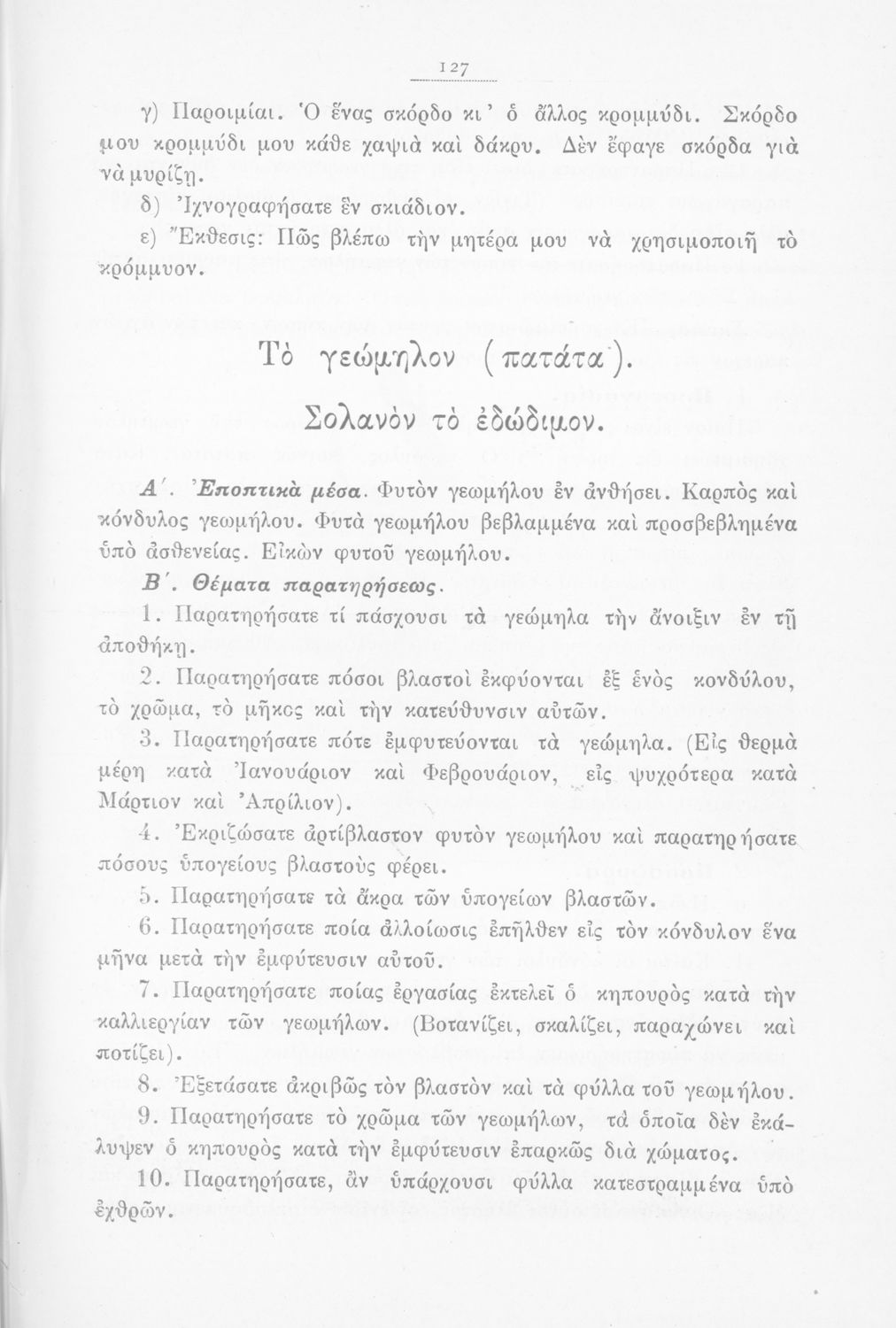 127

γ) Παροιμίαι. Ὁ ἕνας σκόρδο κι' ὁ ἄλλος κρομμύδι. Σκόρδο μου κρομμύδι μου κάθε χαψιὰ καὶ δάκρυ. Δὲν ἔφαγε σκόρδα γιὰ νὰ μυρίζῃ.

δ) Ἰχνογραφήσατε ἓν σκιάδιον.

ε) Ἔκθεσις: Πῶς βλέπω τὴν μητέρα μου νὰ χρησιμοποιῇ τὸ κρόμμυον.

Τὸ γεώμηλον (πατάτα).

Σολανὸν τὸ ἐδώδιμον.

Α΄. Ἐποπτικὰ μέσα. Φυτὸν γεωμήλου ἐν ἀνθήσει. Καρπὸς καὶ κόνδυλος γεωμήλου. Φυτὰ γεωμήλου βεβλαμμένα καὶ προσβεβλημένα ὑπὸ ἀσθενείας. Εἰκὼν φυτοῦ γεωμήλου.

Β΄. Θέματα παρατηρήσεως.

1. Παρατηρήσατε τί πάσχουσι τὰ γεώμηλα τὴν ἄνοιξιν ἐν τῇ ἀποθήκῃ.

2. Παρατηρήσατε πόσοι βλαστοὶ ἐκφύονται ἐξ ἑνὸς κονδύλου, τὸ χρῶμα, τὸ μῆκος καὶ τὴν κατεύθυνσιν αὐτῶν.

3. Παρατηρήσατε πότε ἐμφυτεύονται τὰ γεώμηλα. (Εἰς θερμὰ μέρη κατὰ Ἰανουάριον καὶ Φεβρουάριον, εἰς ψυχρότερα κατὰ Μάρτιον καὶ Ἀπρίλιον).

4. Ἐκριζώσατε ἀρτίβλαστον φυτὸν γεωμήλου καὶ παρατηρήσατε πόσους ὑπογείους βλαστοὺς φέρει.

5. Παρατηρήσατε τὰ ἄκρα τῶν ὑπογείων βλαστῶν.

6. Παρατηρήσατε ποία ἀλλοίωσις ἐπῆλθεν εἰς τὸν κόνδυλον ἕνα μῆνα μετὰ τὴν ἐμφύτευσιν αὐτοῦ.

7. Παρατηρήσατε ποίας ἐργασίας ἐκτελεῖ ὁ κηπουρὸς κατὰ τὴν καλλιεργίαν τῶν γεωμήλων. (Βοτανίζει, σκαλίζει, παραχώνει καὶ ποτίζει).

8. Ἐξετάσατε ἀκριβῶς τὸν βλαστὸν καὶ τὰ φύλλα τοῦ γεωμήλου.

9. Παρατηρήσατε τὸ χρῶμα τῶν γεωμήλων, τὰ ὁποῖα δὲν ἐκάλυψεν ὁ κηπουρὸς κατὰ τὴν ἐμφύτευσιν ἐπαρκῶς διὰ χώματος.

10. Παρατηρήσατε, ἂν ὑπάρχουσι φύλλα κατεστραμμένα ὑπὸ ἐχθρῶν.